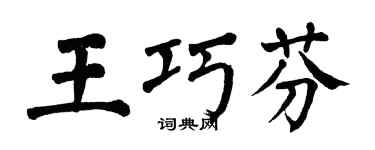 王巧芬
词典网